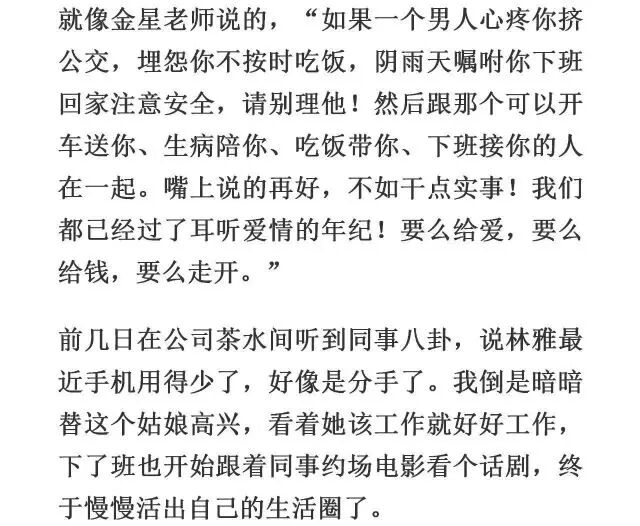 就像金星老师说的，“如果一个男人心疼你挤公交，埋怨你不按时吃饭，阴雨天嘱咐你下班回家注意安全，请别理他！然后跟那个可以开车送你、生病陪你、吃饭带你、下班接你的人在一起。嘴上说的再好，不如干点实事！我们都已经过了耳听爱情的年纪！要么给爱，要么给钱，要么走开。”

前几日在公司茶水间听到同事八卦，说林雅最近手机用得少了，好像是分手了。我倒是暗暗替这个姑娘高兴，看着她该工作就好好工作，下了班也开始跟着同事约场电影看个话剧，终于慢慢活出自己的生活圈了。